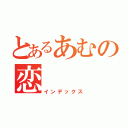 とあるあむの恋
インデックス